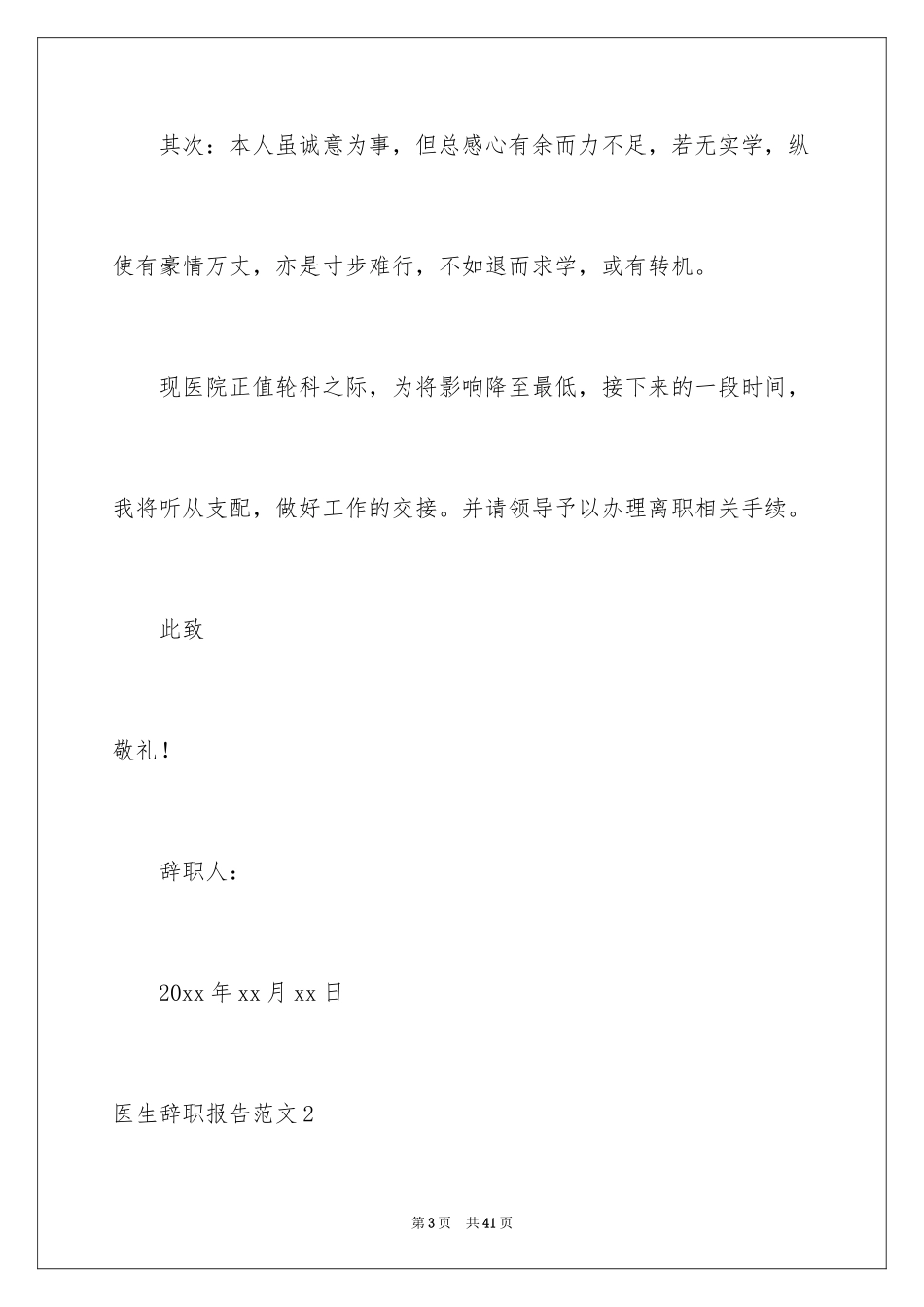 其次：本人虽诚意为事，但总感心有余而力不足，若无实学，纵使有豪情万丈，亦是寸步难行，不如退而求学，或有转机。

现医院正值轮科之际，为将影响降至最低，接下来的一段时间，我将听从支配，做好工作的交接。并请领导予以办理离职相关手续。

此致

敬礼！

辞职人：

20xx 年 xx 月 xx 日

医生辞职报告范文 2

第 3 页 共 41 页